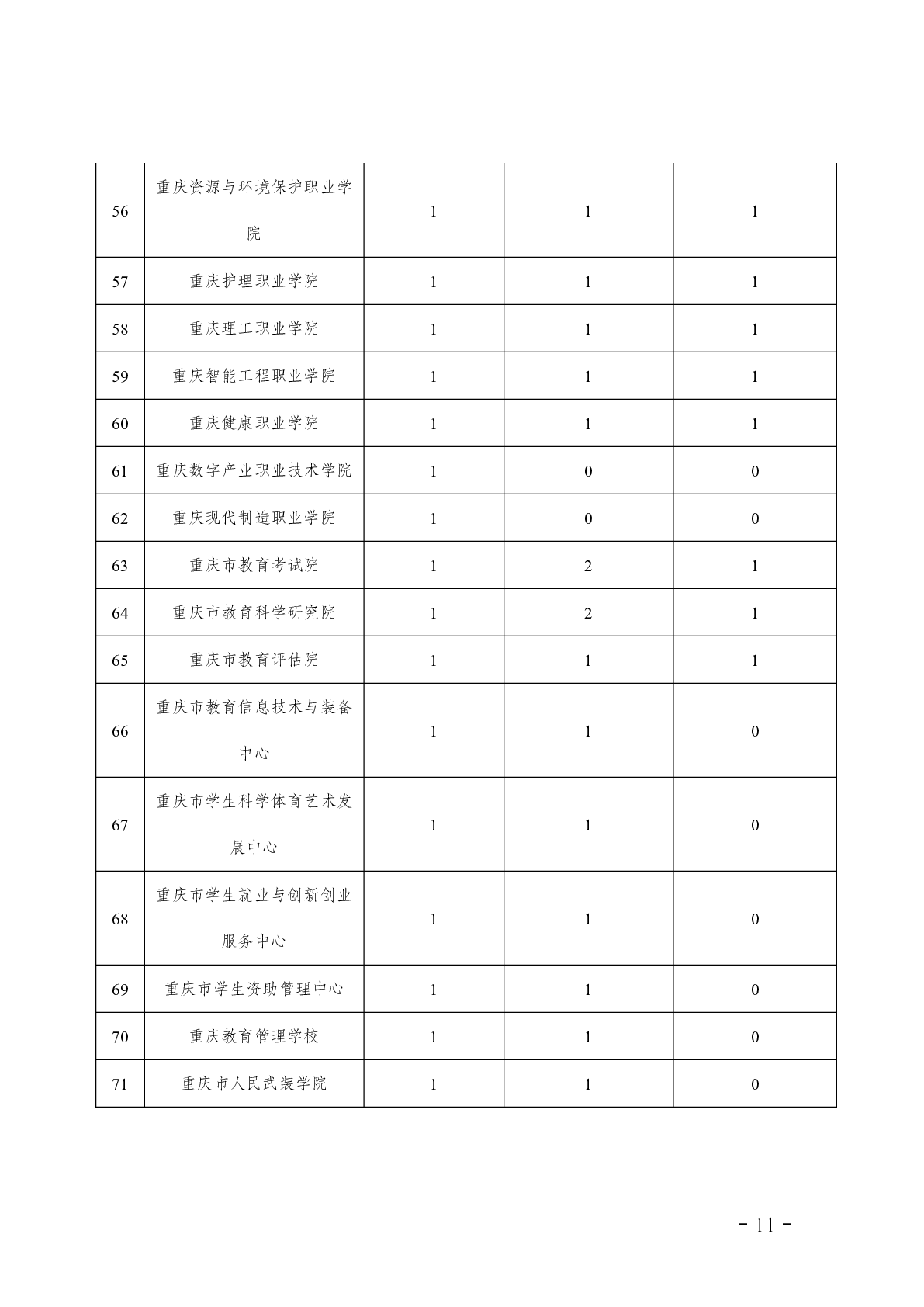 | 56 | 重庆资源与环境保护职业学院 | 1 | 1 | 1 |
|---|---|---|---|---|
| 57 | 重庆护理职业学院 | 1 | 1 | 1 |
| 58 | 重庆理工职业学院 | 1 | 1 | 1 |
| 59 | 重庆智能工程职业学院 | 1 | 1 | 1 |
| 60 | 重庆健康职业学院 | 1 | 1 | 1 |
| 61 | 重庆数字产业职业技术学院 | 1 | 0 | 0 |
| 62 | 重庆现代制造职业学院 | 1 | 0 | 0 |
| 63 | 重庆市教育考试院 | 1 | 2 | 1 |
| 64 | 重庆市教育科学研究院 | 1 | 2 | 1 |
| 65 | 重庆市教育评估院 | 1 | 1 | 1 |
| 66 | 重庆市教育信息技术与装备中心 | 1 | 1 | 0 |
| 67 | 重庆市学生科学体育艺术发展中心 | 1 | 1 | 0 |
| 68 | 重庆市学生就业与创新创业服务中心 | 1 | 1 | 0 |
| 69 | 重庆市学生资助管理中心 | 1 | 1 | 0 |
| 70 | 重庆教育管理学校 | 1 | 1 | 0 |
| 71 | 重庆市人民武装学院 | 1 | 1 | 0 |

- 11 -